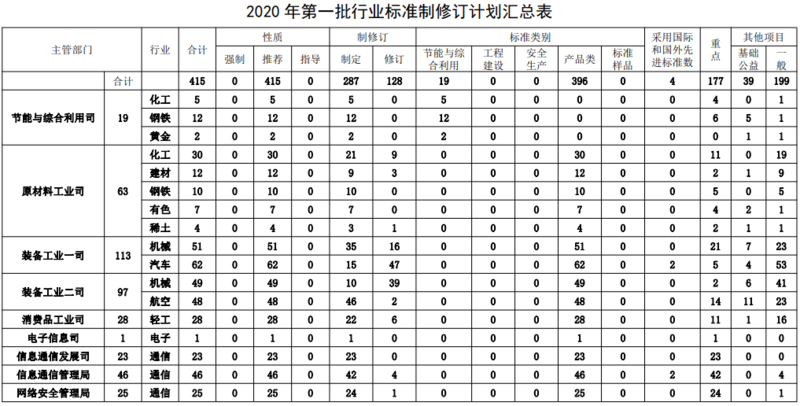 2020 年第一批行业标准制修订计划汇总表

| 主管部门 | | 行业 | 合计 | 性质 强制 | 性质 推荐 | 性质 指导 | 制修订 制定 | 制修订 修订 | 标准类别 节能与综合利用 | 标准类别 工程建设 | 标准类别 安全生产 | 标准类别 产品类 | 标准类别 标准样品 | 采用国际和国外先进标准数 | 重点 | 其他项目 基础公益 | 其他项目 一般 |
|---|---|---|---|---|---|---|---|---|---|---|---|---|---|---|---|---|---|
| | 合计 | | 415 | 0 | 415 | 0 | 287 | 128 | 19 | 0 | 0 | 396 | 0 | 4 | 177 | 39 | 199 |
| 节能与综合利用司 | 19 | 化工 | 5 | 0 | 5 | 0 | 5 | 0 | 5 | 0 | 0 | 0 | 0 | 0 | 4 | 0 | 1 |
| | | 钢铁 | 12 | 0 | 12 | 0 | 12 | 0 | 12 | 0 | 0 | 0 | 0 | 0 | 6 | 5 | 1 |
| | | 黄金 | 2 | 0 | 2 | 0 | 2 | 0 | 2 | 0 | 0 | 0 | 0 | 0 | 0 | 1 | 1 |
| 原材料工业司 | 63 | 化工 | 30 | 0 | 30 | 0 | 21 | 9 | 0 | 0 | 0 | 30 | 0 | 0 | 11 | 0 | 19 |
| | | 建材 | 12 | 0 | 12 | 0 | 9 | 3 | 0 | 0 | 0 | 12 | 0 | 0 | 2 | 1 | 9 |
| | | 钢铁 | 10 | 0 | 10 | 0 | 10 | 0 | 0 | 0 | 0 | 10 | 0 | 0 | 5 | 0 | 5 |
| | | 有色 | 7 | 0 | 7 | 0 | 7 | 0 | 0 | 0 | 0 | 7 | 0 | 0 | 4 | 2 | 1 |
| | | 稀土 | 4 | 0 | 4 | 0 | 3 | 1 | 0 | 0 | 0 | 4 | 0 | 0 | 2 | 1 | 1 |
| 装备工业一司 | 113 | 机械 | 51 | 0 | 51 | 0 | 35 | 16 | 0 | 0 | 0 | 51 | 0 | 0 | 21 | 7 | 23 |
| | | 汽车 | 62 | 0 | 62 | 0 | 15 | 47 | 0 | 0 | 0 | 62 | 0 | 2 | 5 | 4 | 53 |
| 装备工业二司 | 97 | 机械 | 49 | 0 | 49 | 0 | 10 | 39 | 0 | 0 | 0 | 49 | 0 | 0 | 2 | 6 | 41 |
| | | 航空 | 48 | 0 | 48 | 0 | 46 | 2 | 0 | 0 | 0 | 48 | 0 | 0 | 14 | 11 | 23 |
| 消费品工业司 | 28 | 轻工 | 28 | 0 | 28 | 0 | 22 | 6 | 0 | 0 | 0 | 28 | 0 | 0 | 11 | 1 | 16 |
| 电子信息司 | 1 | 电子 | 1 | 0 | 1 | 0 | 1 | 0 | 0 | 0 | 0 | 1 | 0 | 0 | 1 | 0 | 0 |
| 信息通信发展司 | 23 | 通信 | 23 | 0 | 23 | 0 | 23 | 0 | 0 | 0 | 0 | 23 | 0 | 0 | 23 | 0 | 0 |
| 信息通信管理局 | 46 | 通信 | 46 | 0 | 46 | 0 | 42 | 4 | 0 | 0 | 0 | 46 | 0 | 2 | 42 | 0 | 4 |
| 网络安全管理局 | 25 | 通信 | 25 | 0 | 25 | 0 | 24 | 1 | 0 | 0 | 0 | 25 | 0 | 0 | 24 | 0 | 1 |